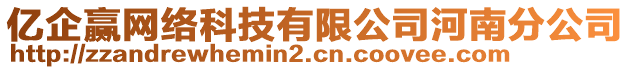 亿企赢网络科技有限公司河南分公司
http://zzandrewhemin2.cn.coovee.com